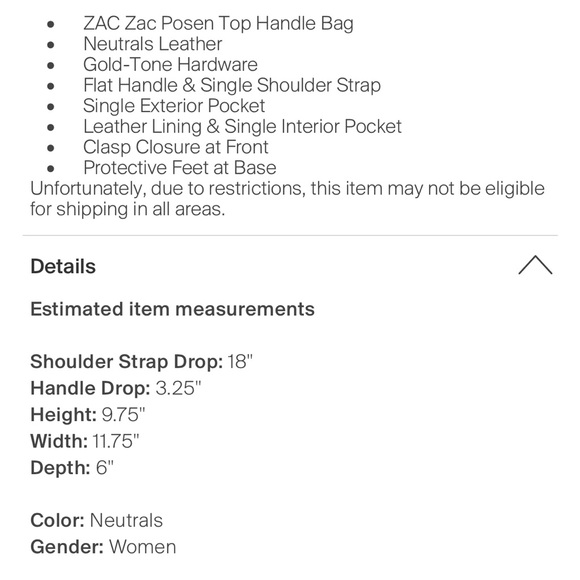 - ZAC Zac Posen Top Handle Bag
- Neutrals Leather
- Gold-Tone Hardware
- Flat Handle & Single Shoulder Strap
- Single Exterior Pocket
- Leather Lining & Single Interior Pocket
- Clasp Closure at Front
- Protective Feet at Base

Unfortunately, due to restrictions, this item may not be eligible for shipping in all areas.

Details

Estimated item measurements

Shoulder Strap Drop: 18"
Handle Drop: 3.25"
Height: 9.75"
Width: 11.75"
Depth: 6"

Color: Neutrals
Gender: Women